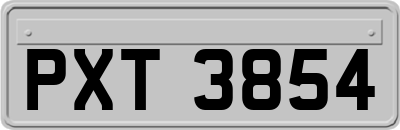 PXT 3854